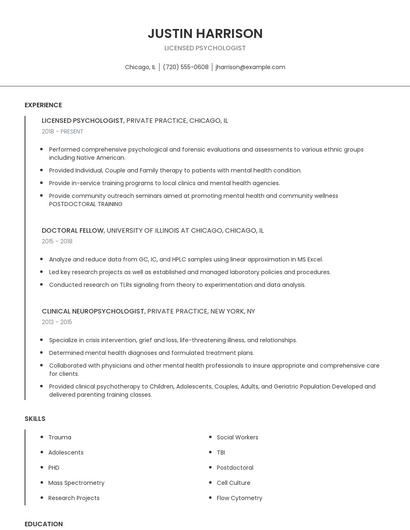 JUSTIN HARRISON

LICENSED PSYCHOLOGIST

Chicago, IL | (720) 555-0608 | jharrison@example.com

EXPERIENCE

LICENSED PSYCHOLOGIST, PRIVATE PRACTICE, CHICAGO, IL

2018 - PRESENT

- Performed comprehensive psychological and forensic evaluations and assessments to various ethnic groups including Native American.
- Provided Individual, Couple and Family therapy to patients with mental health condition.
- Provide in-service training programs to local clinics and mental health agencies.
- Provide community outreach seminars aimed at promoting mental health and community wellness POSTDOCTORAL TRAINING

DOCTORAL FELLOW, UNIVERSITY OF ILLINOIS AT CHICAGO, CHICAGO, IL

2015 - 2018

- Analyze and reduce data from GC, IC, and HPLC samples using linear approximation in MS Excel.
- Led key research projects as well as established and managed laboratory policies and procedures.
- Conducted research on TLRs signaling from theory to experimentation and data analysis.

CLINICAL NEUROPSYCHOLOGIST, PRIVATE PRACTICE, NEW YORK, NY

2013 - 2015

- Specialize in crisis intervention, grief and loss, life-threatening illness, and relationships.
- Determined mental health diagnoses and formulated treatment plans.
- Collaborated with physicians and other mental health professionals to insure appropriate and comprehensive care for clients.
- Provided clinical psychotherapy to Children, Adolescents, Couples, Adults, and Geriatric Population Developed and delivered parenting training classes.

SKILLS

- Trauma
- Adolescents
- PHD
- Mass Spectrometry
- Research Projects

- Social Workers
- TBI
- Postdoctoral
- Cell Culture
- Flow Cytometry

EDUCATION